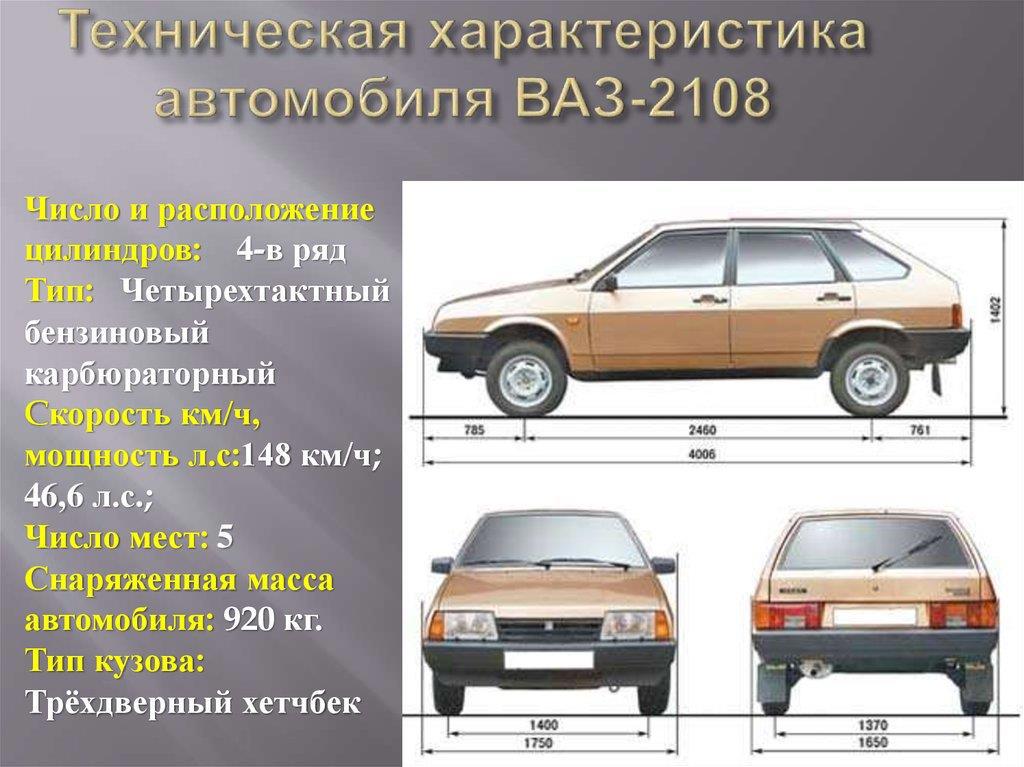 Техническая характеристика автомобиля ВАЗ-2108

Число и расположение цилиндров: 4-в ряд
Тип: Четырехтактный бензиновый карбюраторный
Скорость км/ч, мощность л.с:148 км/ч; 46,6 л.с.;
Число мест: 5
Снаряженная масса автомобиля: 920 кг.
Тип кузова:
Трёхдверный хетчбек

1402
785
2460
761
4006
1400
1750
1370
1650